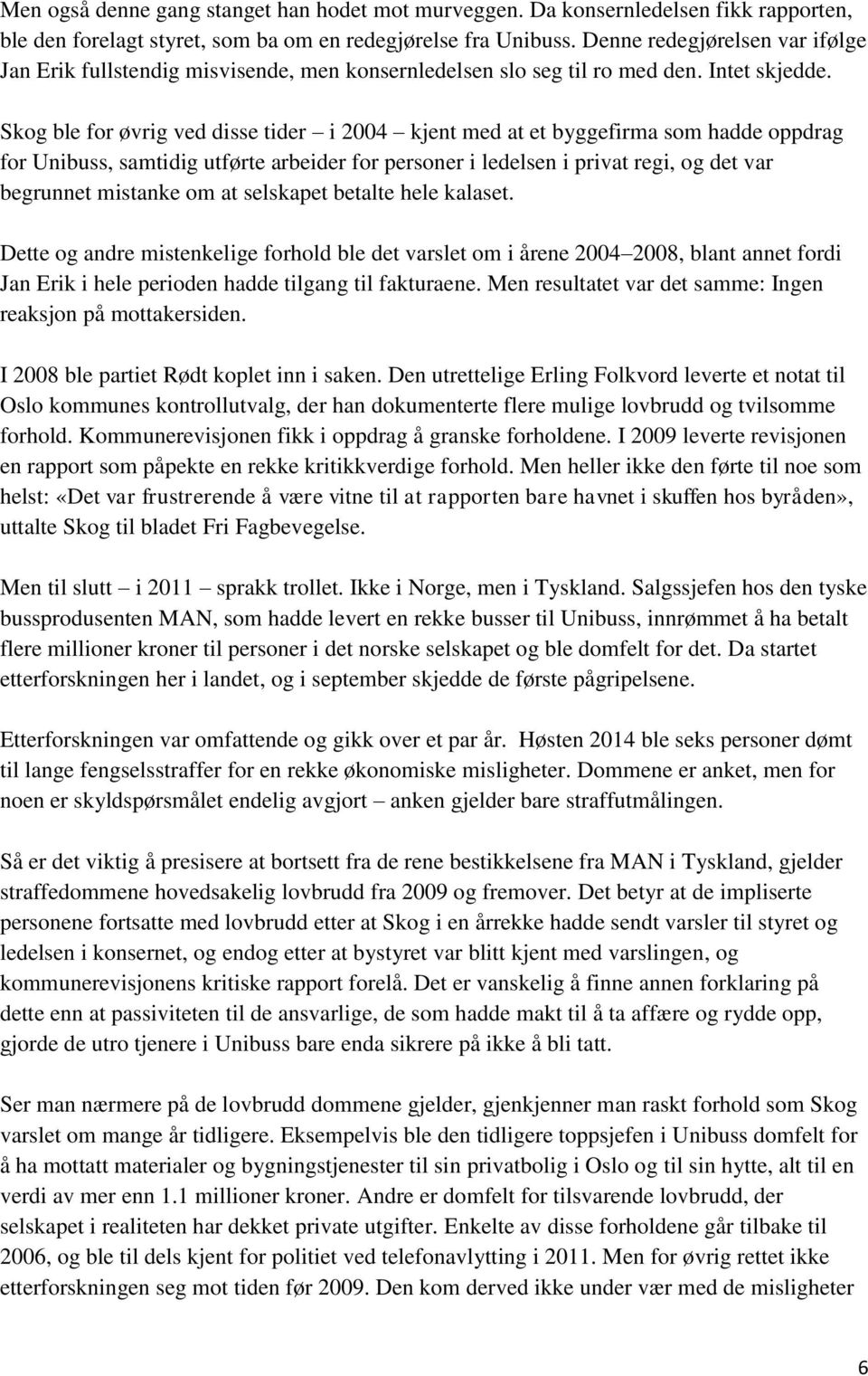 Men også denne gang stanget han hodet mot murveggen. Da konsernledelsen fikk rapporten, ble den forelagt styret, som ba om en redegjørelse fra Unibuss. Denne redegjørelsen var ifølge Jan Erik fullstendig misvisende, men konsernledelsen slo seg til ro med den. Intet skjedde.

Skog ble for øvrig ved disse tider – i 2004 – kjent med at et byggefirma som hadde oppdrag for Unibuss, samtidig utførte arbeider for personer i ledelsen i privat regi, og det var begrunnet mistanke om at selskapet betalte hele kalaset.

Dette og andre mistenkelige forhold ble det varslet om i årene 2004–2008, blant annet fordi Jan Erik i hele perioden hadde tilgang til fakturaene. Men resultatet var det samme: Ingen reaksjon på mottakersiden.

I 2008 ble partiet Rødt koplet inn i saken. Den utrettelige Erling Folkvord leverte et notat til Oslo kommunes kontrollutvalg, der han dokumenterte flere mulige lovbrudd og tvilsomme forhold. Kommunerevisjonen fikk i oppdrag å granske forholdene. I 2009 leverte revisjonen en rapport som påpekte en rekke kritikkverdige forhold. Men heller ikke den førte til noe som helst: «Det var frustrerende å være vitne til at rapporten bare havnet i skuffen hos byråden», uttalte Skog til bladet Fri Fagbevegelse.

Men til slutt – i 2011 – sprakk trollet. Ikke i Norge, men i Tyskland. Salgssjefen hos den tyske bussprodusenten MAN, som hadde levert en rekke busser til Unibuss, innrømmet å ha betalt flere millioner kroner til personer i det norske selskapet og ble domfelt for det. Da startet etterforskningen her i landet, og i september skjedde de første pågripelsene.

Etterforskningen var omfattende og gikk over et par år. Høsten 2014 ble seks personer dømt til lange fengselsstraffer for en rekke økonomiske misligheter. Dommene er anket, men for noen er skyldspørsmålet endelig avgjort – anken gjelder bare straffutmålingen.

Så er det viktig å presisere at bortsett fra de rene bestikkelsene fra MAN i Tyskland, gjelder straffedommene hovedsakelig lovbrudd fra 2009 og fremover. Det betyr at de impliserte personene fortsatte med lovbrudd etter at Skog i en årrekke hadde sendt varsler til styret og ledelsen i konsernet, og endog etter at bystyret var blitt kjent med varslingen, og kommunerevisjonens kritiske rapport forelå. Det er vanskelig å finne annen forklaring på dette enn at passiviteten til de ansvarlige, de som hadde makt til å ta affære og rydde opp, gjorde de utro tjenere i Unibuss bare enda sikrere på ikke å bli tatt.

Ser man nærmere på de lovbrudd dommene gjelder, gjenkjenner man raskt forhold som Skog varslet om mange år tidligere. Eksempelvis ble den tidligere toppsjefen i Unibuss domfelt for å ha mottatt materialer og bygningstjenester til sin privatbolig i Oslo og til sin hytte, alt til en verdi av mer enn 1.1 millioner kroner. Andre er domfelt for tilsvarende lovbrudd, der selskapet i realiteten har dekket private utgifter. Enkelte av disse forholdene går tilbake til 2006, og ble til dels kjent for politiet ved telefonavlytting i 2011. Men for øvrig rettet ikke etterforskningen seg mot tiden før 2009. Den kom derved ikke under vær med de misligheter

6